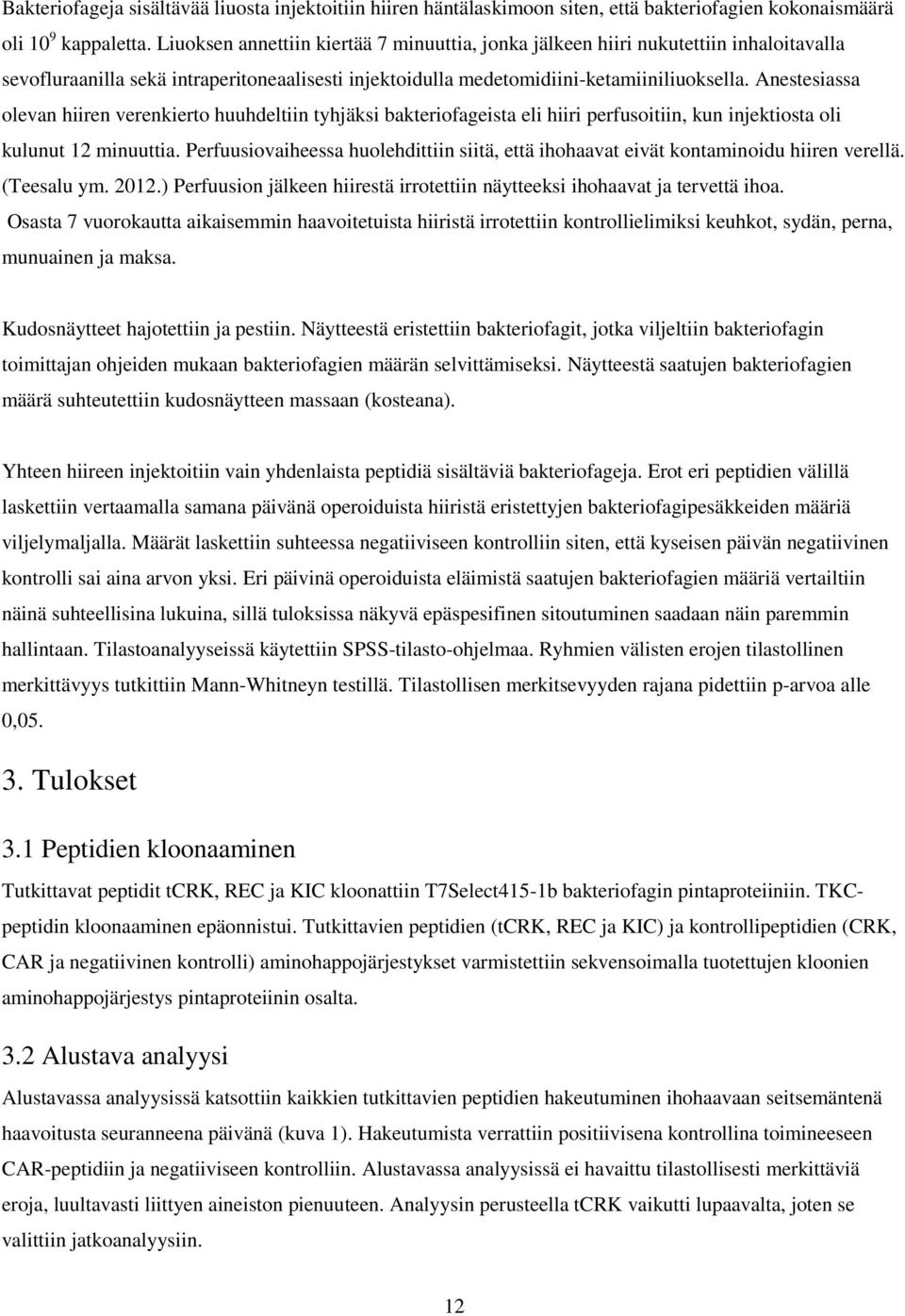 Bakteriofageja sisältävää liuosta injektoitiin hiiren häntälaskimoon siten, että bakteriofagien kokonaismäärä oli $10^9$ kappaletta. Liuoksen annettiin kiertää 7 minuuttia, jonka jälkeen hiiri nukutettiin inhaloitavalla sevofluraanilla sekä intraperitoneaalisesti injektoidulla medetomidiini-ketamiiniliuoksella. Anestesiassa olevan hiiren verenkierto huuhdeltiin tyhjäksi bakteriofageista eli hiiri perfusoitiin, kun injektiosta oli kulunut 12 minuuttia. Perfuusiovaiheessa huolehdittiin siitä, että ihohaavat eivät kontaminoidu hiiren verellä. (Teesalu ym. 2012.) Perfuusion jälkeen hiirestä irrotettiin näytteeksi ihohaavat ja tervettä ihoa. Osasta 7 vuorokautta aikaisemmin haavoitetuista hiiristä irrotettiin kontrollielimiksi keuhkot, sydän, perna, munuainen ja maksa.

Kudosnäytteet hajotettiin ja pestiin. Näytteestä eristettiin bakteriofagit, jotka viljeltiin bakteriofagin toimittajan ohjeiden mukaan bakteriofagien määrän selvittämiseksi. Näytteestä saatujen bakteriofagien määrä suhteutettiin kudosnäytteen massaan (kosteana).

Yhteen hiireen injektoitiin vain yhdenlaista peptidiä sisältäviä bakteriofageja. Erot eri peptidien välillä laskettiin vertaamalla samana päivänä operoiduista hiiristä eristettyjen bakteriofagipesäkkeiden määriä viljelymaljalla. Määrät laskettiin suhteessa negatiiviseen kontrolliin siten, että kyseisen päivän negatiivinen kontrolli sai aina arvon yksi. Eri päivinä operoiduista eläimistä saatujen bakteriofagien määriä vertailtiin näinä suhteellisina lukuina, sillä tuloksissa näkyvä epäspesifinen sitoutuminen saadaan näin paremmin hallintaan. Tilastoanalyyseissä käytettiin SPSS-tilasto-ohjelmaa. Ryhmien välisten erojen tilastollinen merkittävyys tutkittiin Mann-Whitneyn testillä. Tilastollisen merkitsevyyden rajana pidettiin p-arvoa alle 0,05.

3. Tulokset

3.1 Peptidien kloonaaminen

Tutkittavat peptidit tCRK, REC ja KIC kloonattiin T7Select415-1b bakteriofagin pintaproteiiniin. TKC-peptidin kloonaaminen epäonnistui. Tutkittavien peptidien (tCRK, REC ja KIC) ja kontrollipeptidien (CRK, CAR ja negatiivinen kontrolli) aminohappojärjestykset varmistettiin sekvensoimalla tuotettujen kloonien aminohappojärjestys pintaproteiinin osalta.

3.2 Alustava analyysi

Alustavassa analyysissä katsottiin kaikkien tutkittavien peptidien hakeutuminen ihohaavaan seitsemäntenä haavoitusta seuranneena päivänä (kuva 1). Hakeutumista verrattiin positiivisena kontrollina toimineeseen CAR-peptidiin ja negatiiviseen kontrolliin. Alustavassa analyysissä ei havaittu tilastollisesti merkittäviä eroja, luultavasti liittyen aineiston pienuuteen. Analyysin perusteella tCRK vaikutti lupaavalta, joten se valittiin jatkoanalyysiin.

12